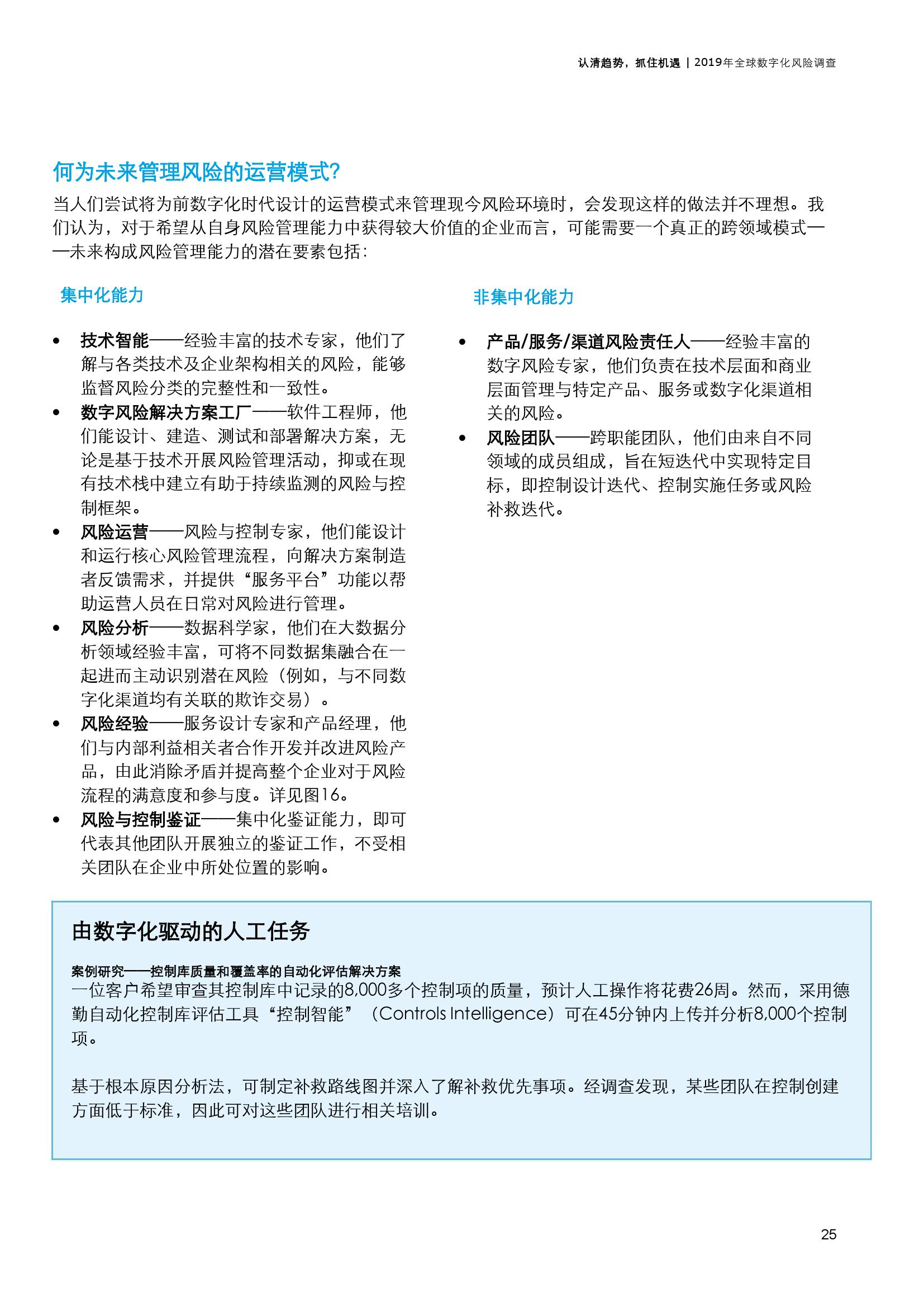 认清趋势，抓住机遇 | 2019年全球数字化风险调查

何为未来管理风险的运营模式?

当人们尝试将为前数字化时代设计的运营模式来管理现今风险环境时，会发现这样的做法并不理想。我们认为，对于希望从自身风险管理能力中获得较大价值的企业而言，可能需要一个真正的跨领域模式——未来构成风险管理能力的潜在要素包括：

集中化能力

• 技术智能——经验丰富的技术专家，他们了解与各类技术及企业架构相关的风险，能够监督风险分类的完整性和一致性。
• 数字风险解决方案工厂——软件工程师，他们能设计、建造、测试和部署解决方案，无论是基于技术开展风险管理活动，抑或在现有技术栈中建立有助于持续监测的风险与控制框架。
• 风险运营——风险与控制专家，他们能设计和运行核心风险管理流程，向解决方案制造者反馈需求，并提供“服务平台”功能以帮助运营人员在日常对风险进行管理。
• 风险分析——数据科学家，他们在大数据分析领域经验丰富，可将不同数据集融合在一起进而主动识别潜在风险（例如，与不同数字化渠道均有关联的欺诈交易）。
• 风险经验——服务设计专家和产品经理，他们与内部利益相关者合作开发并改进风险产品，由此消除矛盾并提高整个企业对于风险流程的满意度和参与度。详见图16。
• 风险与控制鉴证——集中化鉴证能力，即可代表其他团队开展独立的鉴证工作，不受相关团队在企业中所处位置的影响。

非集中化能力

• 产品/服务/渠道风险责任人——经验丰富的数字风险专家，他们负责在技术层面和商业层面管理与特定产品、服务或数字化渠道相关的风险。
• 风险团队——跨职能团队，他们由来自不同领域的成员组成，旨在短迭代中实现特定目标，即控制设计迭代、控制实施任务或风险补救迭代。

由数字化驱动的人工任务

案例研究——控制库质量和覆盖率的自动化评估解决方案
一位客户希望审查其控制库中记录的8,000多个控制项的质量，预计人工操作将花费26周。然而，采用德勤自动化控制库评估工具“控制智能”（Controls Intelligence）可在45分钟内上传并分析8,000个控制项。

基于根本原因分析法，可制定补救路线图并深入了解补救优先事项。经调查发现，某些团队在控制创建方面低于标准，因此可对这些团队进行相关培训。

25